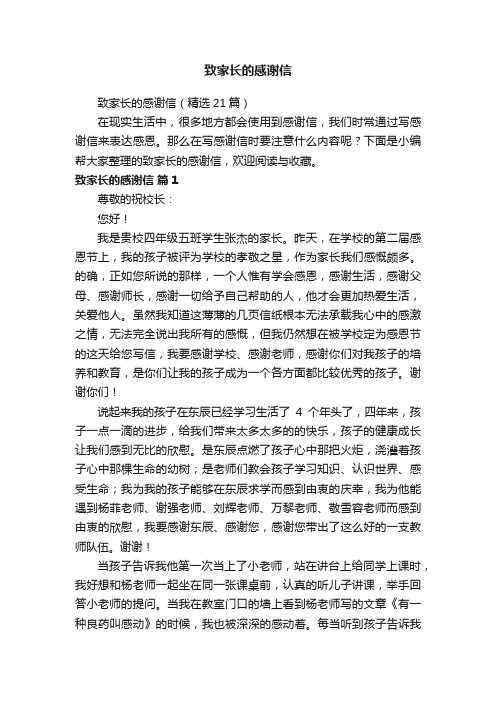 致家长的感谢信

致家长的感谢信（精选21篇）

在现实生活中，很多地方都会使用到感谢信，我们时常通过写感谢信来表达感恩。那么在写感谢信时要注意什么内容呢？下面是小编帮大家整理的致家长的感谢信，欢迎阅读与收藏。

致家长的感谢信 篇1

尊敬的祝校长：

您好！

我是贵校四年级五班学生张杰的家长。昨天，在学校的第二届感恩节上，我的孩子被评为学校的孝敬之星，作为家长我们感慨颇多。的确，正如您所说的那样，一个人惟有学会感恩，感谢生活，感谢父母、感谢师长，感谢一切给予自己帮助的人，他才会更加热爱生活，关爱他人。虽然我知道这薄薄的几页信纸根本无法承载我心中的感激之情，无法完全说出我所有的感慨，但我仍然想在被学校定为感恩节的这天给您写信，我要感谢学校、感谢老师，感谢你们对我孩子的培养和教育，是你们让我的孩子成为一个各方面都比较优秀的孩子。谢谢你们！

说起来我的孩子在东辰已经学习生活了 4 个年头了，四年来，孩子一点一滴的进步，给我们带来太多太多的的快乐，孩子的健康成长让我们感到无比的欣慰。是东辰点燃了孩子心中那把火炬，浇灌着孩子心中那棵生命的幼树；是老师们教会孩子学习知识、认识世界、感受生命；我为我的孩子能够在东辰求学而感到由衷的庆幸，我为他能遇到杨菲老师、谢强老师、刘辉老师、万黎老师、敬雪容老师而感到由衷的欣慰，我要感谢东辰、感谢您，感谢您带出了这么好的一支教师队伍。谢谢！

当孩子告诉我他第一次当上了小老师，站在讲台上给同学上课时，我好想和杨老师一起坐在同一张课桌前，认真的听儿子讲课，举手回答小老师的提问。当我在教室门口的墙上看到杨老师写的文章《有一种良药叫感动》的时候，我也被深深的感动着。每当听到孩子告诉我